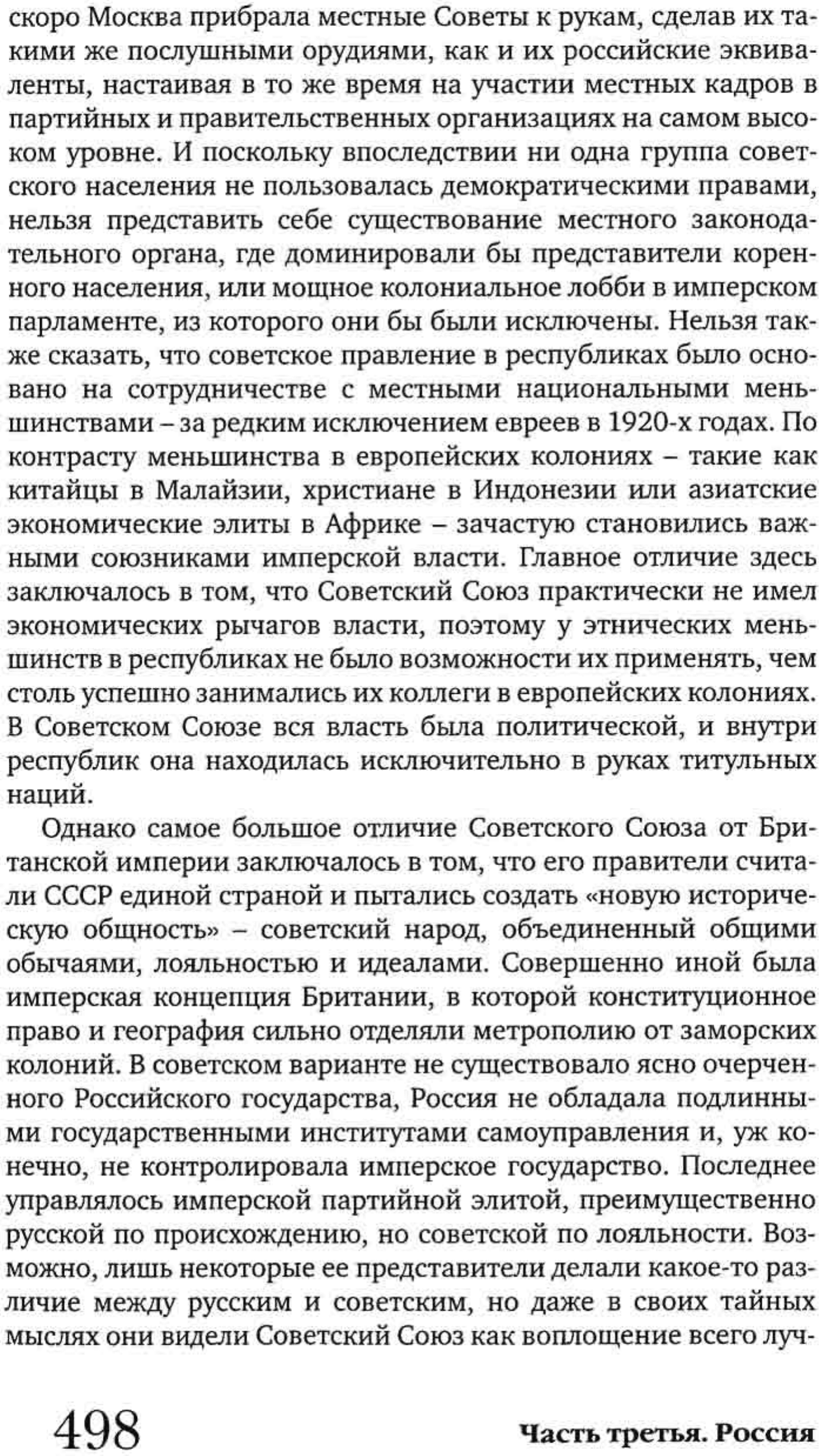 скоро Москва прибрала местные Советы к рукам, сделав их такими же послушными орудиями, как и их российские эквиваленты, настаивая в то же время на участии местных кадров в партийных и правительственных организациях на самом высоком уровне. И поскольку впоследствии ни одна группа советского населения не пользовалась демократическими правами, нельзя представить себе существование местного законодательного органа, где доминировали бы представители коренного населения, или мощное колониальное лобби в имперском парламенте, из которого они бы были исключены. Нельзя также сказать, что советское правление в республиках было основано на сотрудничестве с местными национальными меньшинствами – за редким исключением евреев в 1920-х годах. По контрасту меньшинства в европейских колониях – такие как китайцы в Малайзии, христиане в Индонезии или азиатские экономические элиты в Африке – зачастую становились важными союзниками имперской власти. Главное отличие здесь заключалось в том, что Советский Союз практически не имел экономических рычагов власти, поэтому у этнических меньшинств в республиках не было возможности их применять, чем столь успешно занимались их коллеги в европейских колониях. В Советском Союзе вся власть была политической, и внутри республик она находилась исключительно в руках титульных наций.

Однако самое большое отличие Советского Союза от Британской империи заключалось в том, что его правители считали СССР единой страной и пытались создать «новую историческую общность» – советский народ, объединенный общими обычаями, лояльностью и идеалами. Совершенно иной была имперская концепция Британии, в которой конституционное право и география сильно отделяли метрополию от заморских колоний. В советском варианте не существовало ясно очерченного Российского государства, Россия не обладала подлинными государственными институтами самоуправления и, уж конечно, не контролировала имперское государство. Последнее управлялось имперской партийной элитой, преимущественно русской по происхождению, но советской по лояльности. Возможно, лишь некоторые ее представители делали какое-то различие между русским и советским, но даже в своих тайных мыслях они видели Советский Союз как воплощение всего луч-

498

Часть третья. Россия